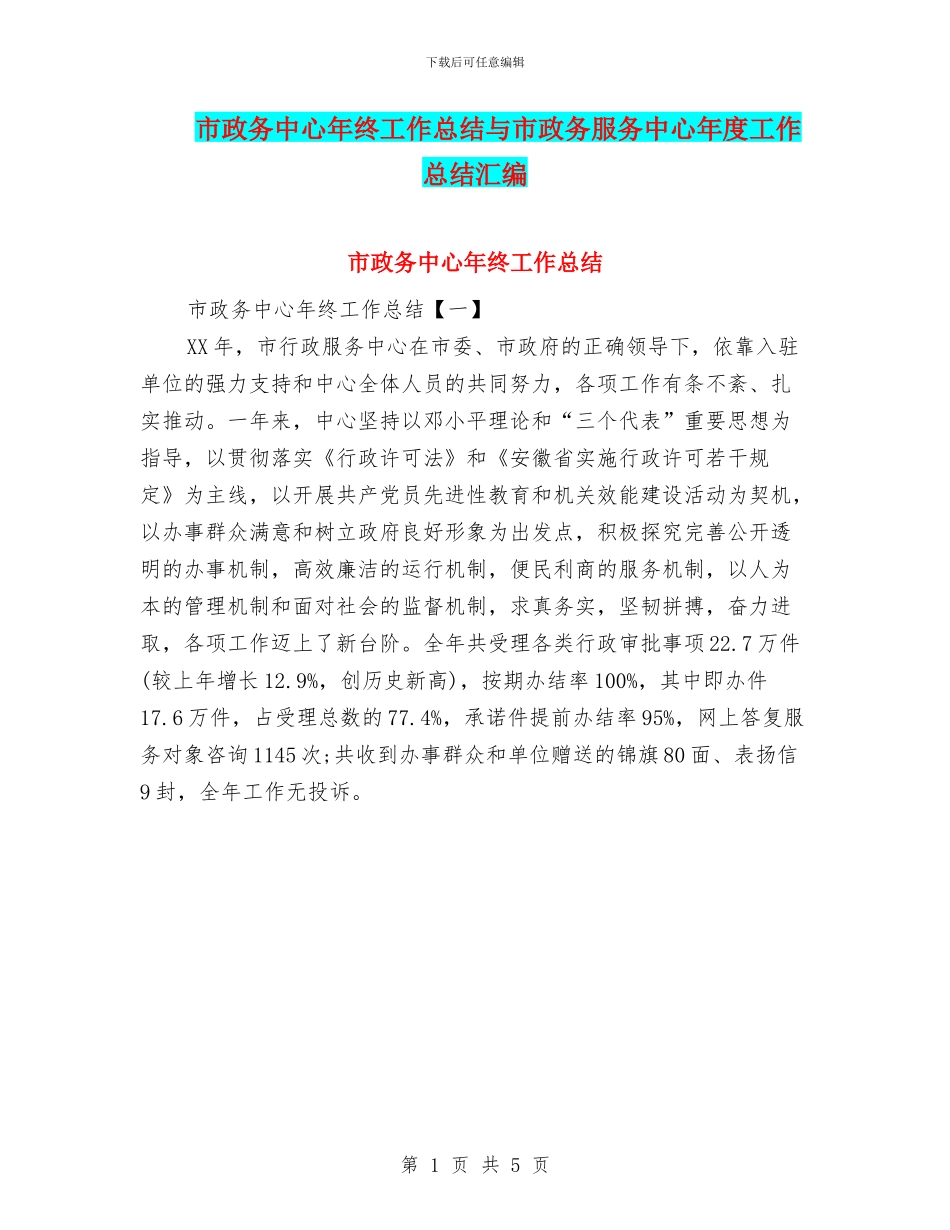 下载后可任意编辑

市政务中心年终工作总结与市政务服务中心年度工作总结汇编

市政务中心年终工作总结

市政务中心年终工作总结【一】

XX年，市行政服务中心在市委、市政府的正确领导下，依靠入驻单位的强力支持和中心全体人员的共同努力，各项工作有条不紊、扎实推动。一年来，中心坚持以邓小平理论和“三个代表”重要思想为指导，以贯彻落实《行政许可法》和《安徽省实施行政许可若干规定》为主线，以开展共产党员先进性教育和机关效能建设活动为契机，以办事群众满意和树立政府良好形象为出发点，积极探究完善公开透明的办事机制，高效廉洁的运行机制，便民利商的服务机制，以人为本的管理机制和面对社会的监督机制，求真务实，坚韧拼搏，奋力进取，各项工作迈上了新台阶。全年共受理各类行政审批事项22.7万件(较上年增长12.9%，创历史新高)，按期办结率100%，其中即办件17.6万件，占受理总数的77.4%，承诺件提前办结率95%，网上答复服务对象咨询1145次;共收到办事群众和单位赠送的锦旗80面、表扬信9封，全年工作无投诉。

第 1 页 共 5 页